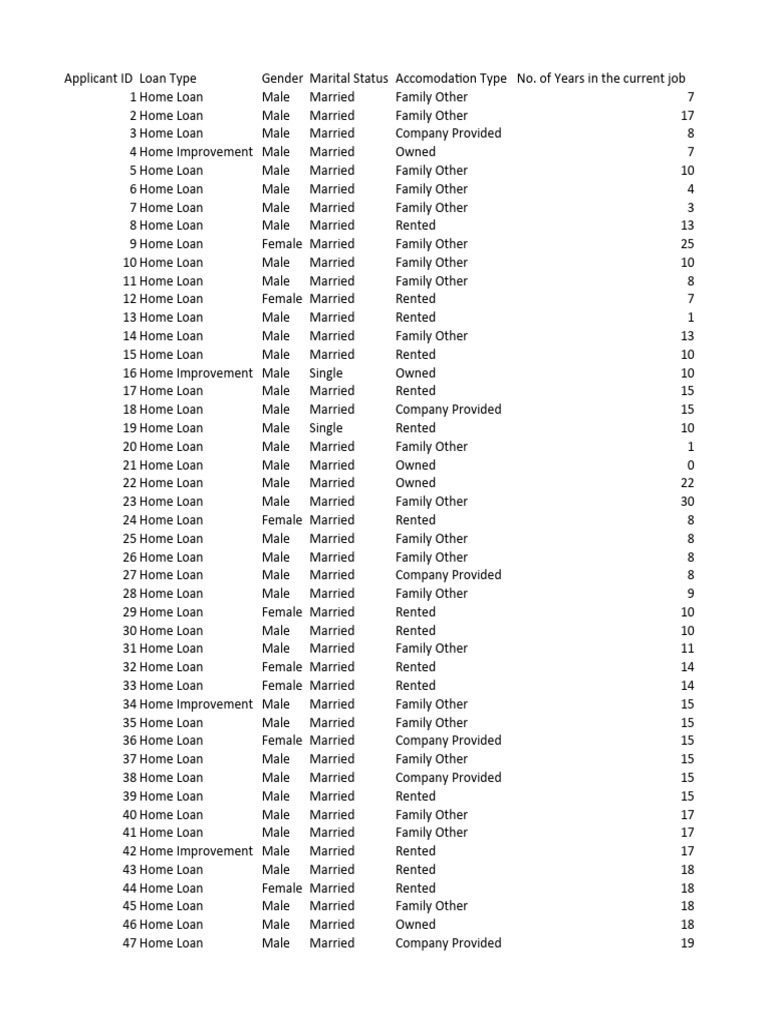 | Applicant ID | Loan Type | Gender | Marital Status | Accomodation Type | No. of Years in the current job |
|---|---|---|---|---|---|
| 1 | Home Loan | Male | Married | Family Other | 7 |
| 2 | Home Loan | Male | Married | Family Other | 17 |
| 3 | Home Loan | Male | Married | Company Provided | 8 |
| 4 | Home Improvement | Male | Married | Owned | 7 |
| 5 | Home Loan | Male | Married | Family Other | 10 |
| 6 | Home Loan | Male | Married | Family Other | 4 |
| 7 | Home Loan | Male | Married | Family Other | 3 |
| 8 | Home Loan | Male | Married | Rented | 13 |
| 9 | Home Loan | Female | Married | Family Other | 25 |
| 10 | Home Loan | Male | Married | Family Other | 10 |
| 11 | Home Loan | Male | Married | Family Other | 8 |
| 12 | Home Loan | Female | Married | Rented | 7 |
| 13 | Home Loan | Male | Married | Rented | 1 |
| 14 | Home Loan | Male | Married | Family Other | 13 |
| 15 | Home Loan | Male | Married | Rented | 10 |
| 16 | Home Improvement | Male | Single | Owned | 10 |
| 17 | Home Loan | Male | Married | Rented | 15 |
| 18 | Home Loan | Male | Married | Company Provided | 15 |
| 19 | Home Loan | Male | Single | Rented | 10 |
| 20 | Home Loan | Male | Married | Family Other | 1 |
| 21 | Home Loan | Male | Married | Owned | 0 |
| 22 | Home Loan | Male | Married | Owned | 22 |
| 23 | Home Loan | Male | Married | Family Other | 30 |
| 24 | Home Loan | Female | Married | Rented | 8 |
| 25 | Home Loan | Male | Married | Family Other | 8 |
| 26 | Home Loan | Male | Married | Family Other | 8 |
| 27 | Home Loan | Male | Married | Company Provided | 8 |
| 28 | Home Loan | Male | Married | Family Other | 9 |
| 29 | Home Loan | Female | Married | Rented | 10 |
| 30 | Home Loan | Male | Married | Rented | 10 |
| 31 | Home Loan | Male | Married | Family Other | 11 |
| 32 | Home Loan | Female | Married | Rented | 14 |
| 33 | Home Loan | Female | Married | Rented | 14 |
| 34 | Home Improvement | Male | Married | Family Other | 15 |
| 35 | Home Loan | Male | Married | Family Other | 15 |
| 36 | Home Loan | Female | Married | Company Provided | 15 |
| 37 | Home Loan | Male | Married | Family Other | 15 |
| 38 | Home Loan | Male | Married | Company Provided | 15 |
| 39 | Home Loan | Male | Married | Rented | 15 |
| 40 | Home Loan | Male | Married | Family Other | 17 |
| 41 | Home Loan | Male | Married | Family Other | 17 |
| 42 | Home Improvement | Male | Married | Rented | 17 |
| 43 | Home Loan | Male | Married | Rented | 18 |
| 44 | Home Loan | Female | Married | Rented | 18 |
| 45 | Home Loan | Male | Married | Family Other | 18 |
| 46 | Home Loan | Male | Married | Owned | 18 |
| 47 | Home Loan | Male | Married | Company Provided | 19 |